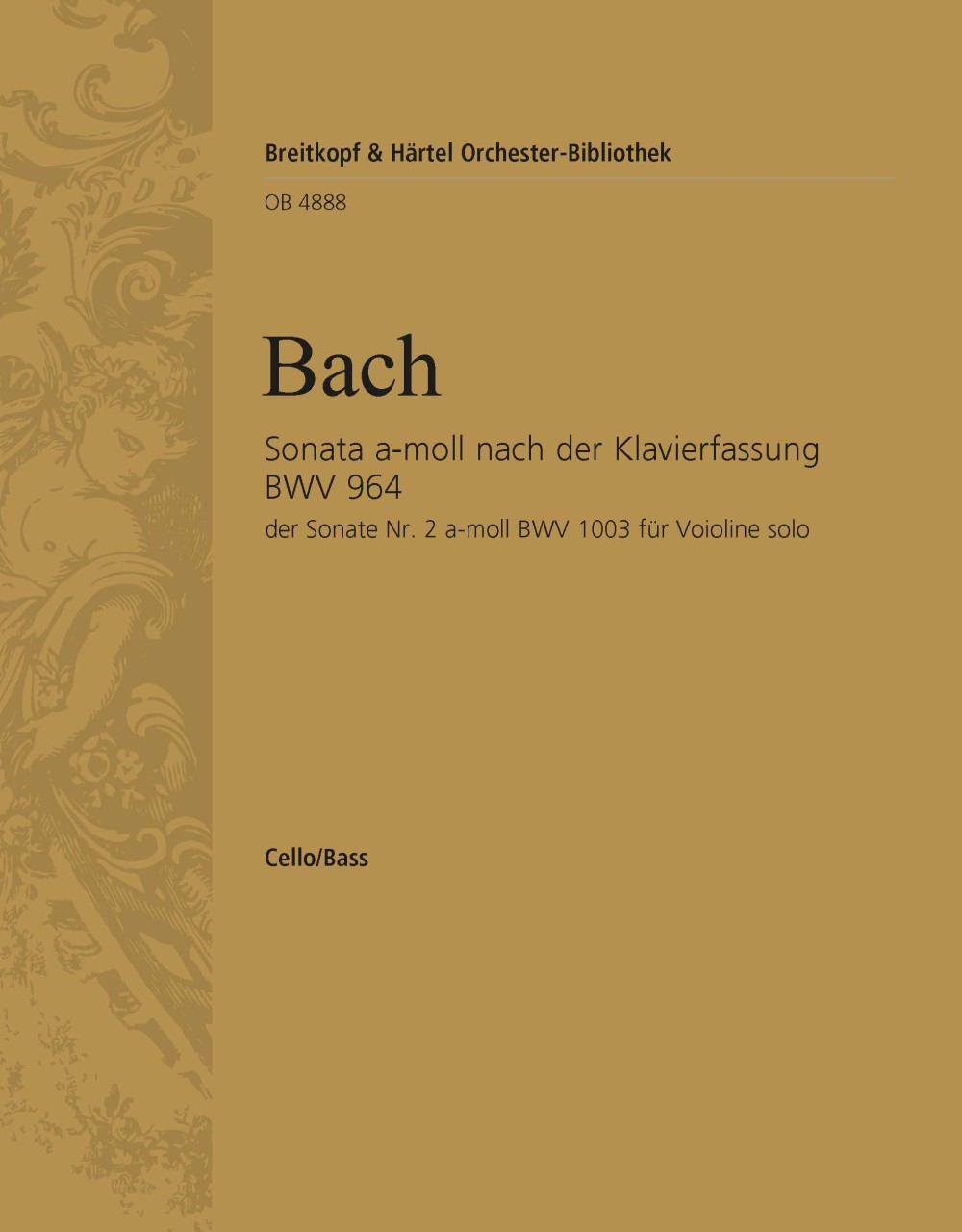 Breitkopf & Härtel Orchester-Bibliothek

OB 4888

Bach

Sonata a-moll nach der Klavierfassung
BWV 964

der Sonate Nr. 2 a-moll BWV 1003 für Voioline solo

Cello/Bass